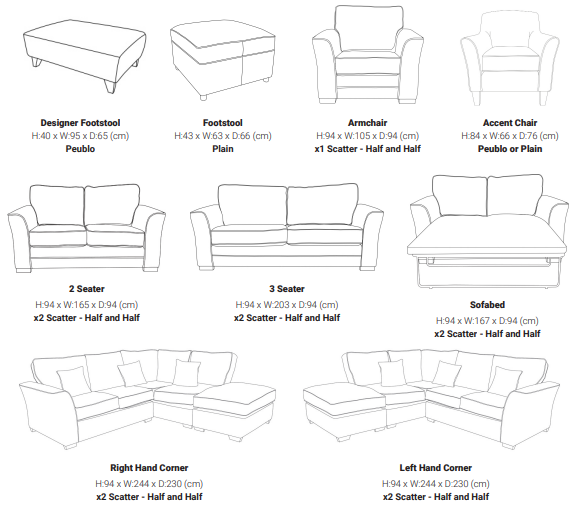 Designer Footstool
H:40 x W:95 x D:65 (cm)
Peublo

Footstool
H:43 x W:63 x D:66 (cm)
Plain

Armchair
H:94 x W:105 x D:94 (cm)
x1 Scatter - Half and Half

Accent Chair
H:84 x W:66 x D:76 (cm)
Peublo or Plain

2 Seater
H:94 x W:165 x D:94 (cm)
x2 Scatter - Half and Half

3 Seater
H:94 x W:203 x D:94 (cm)
x2 Scatter - Half and Half

Sofabed
H:94 x W:167 x D:94 (cm)
x2 Scatter - Half and Half

Right Hand Corner
H:94 x W:244 x D:230 (cm)
x2 Scatter - Half and Half

Left Hand Corner
H:94 x W:244 x D:230 (cm)
x2 Scatter - Half and Half